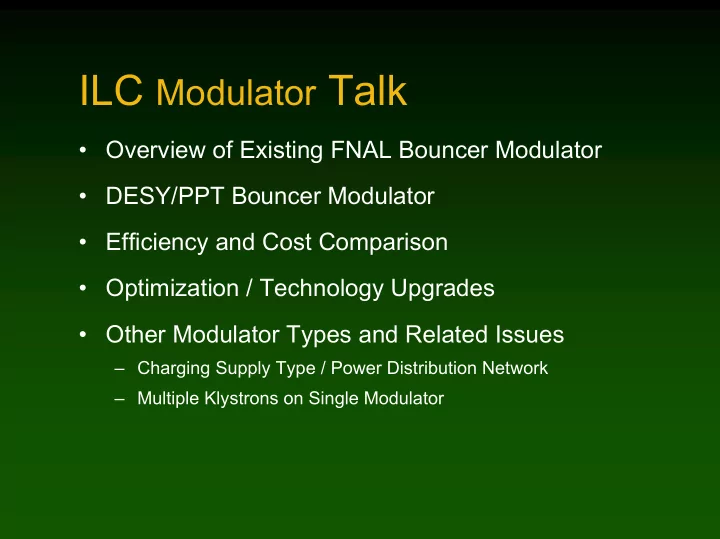 ILC Modulator Talk

• Overview of Existing FNAL Bouncer Modulator

• DESY/PPT Bouncer Modulator

• Efficiency and Cost Comparison

• Optimization / Technology Upgrades

• Other Modulator Types and Related Issues
– Charging Supply Type / Power Distribution Network
– Multiple Klystrons on Single Modulator